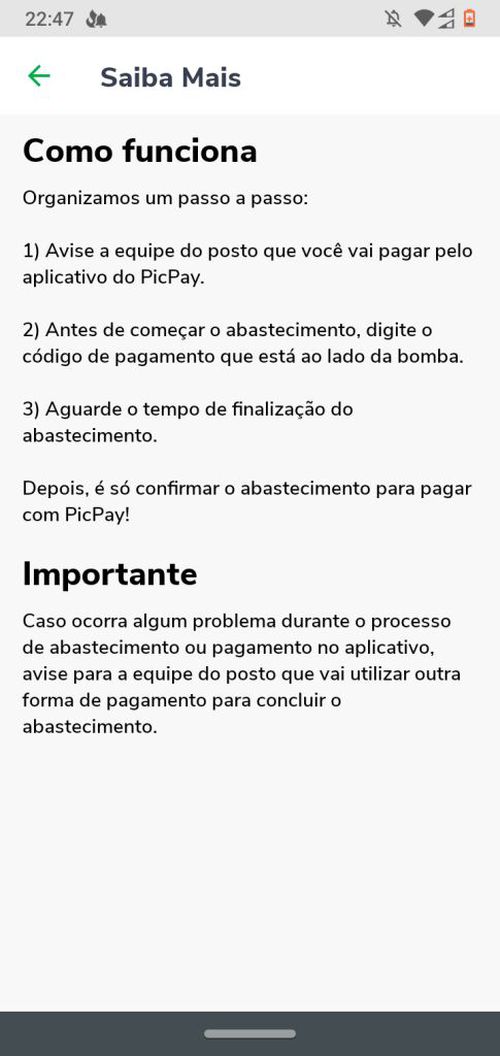 22:47

Saiba Mais

Como funciona

Organizamos um passo a passo:

1) Avise a equipe do posto que você vai pagar pelo aplicativo do PicPay.

2) Antes de começar o abastecimento, digite o código de pagamento que está ao lado da bomba.

3) Aguarde o tempo de finalização do abastecimento.

Depois, é só confirmar o abastecimento para pagar com PicPay!

Importante

Caso ocorra algum problema durante o processo de abastecimento ou pagamento no aplicativo, avise para a equipe do posto que vai utilizar outra forma de pagamento para concluir o abastecimento.